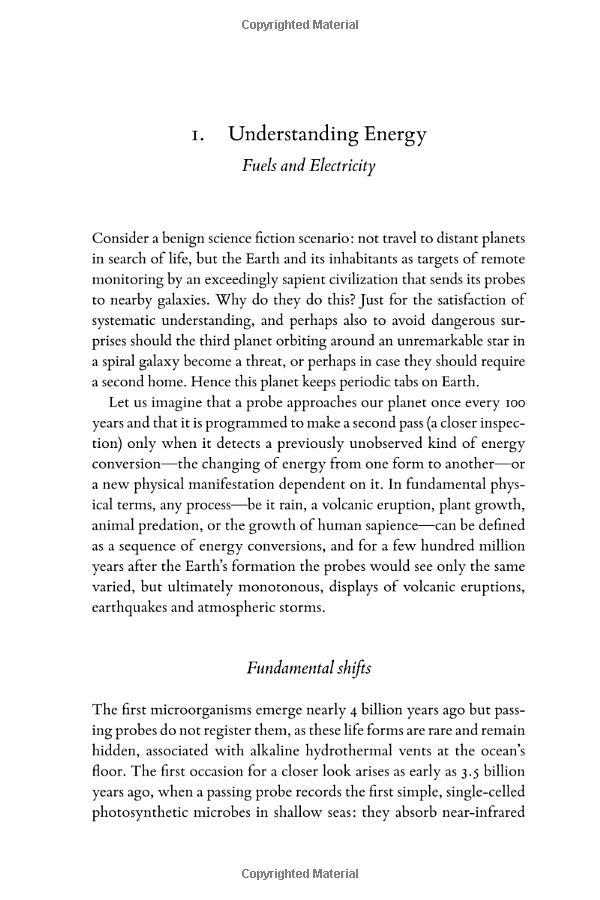 Copyrighted Material

1. Understanding Energy

Fuels and Electricity

Consider a benign science fiction scenario: not travel to distant planets in search of life, but the Earth and its inhabitants as targets of remote monitoring by an exceedingly sapient civilization that sends its probes to nearby galaxies. Why do they do this? Just for the satisfaction of systematic understanding, and perhaps also to avoid dangerous surprises should the third planet orbiting around an unremarkable star in a spiral galaxy become a threat, or perhaps in case they should require a second home. Hence this planet keeps periodic tabs on Earth.

Let us imagine that a probe approaches our planet once every 100 years and that it is programmed to make a second pass (a closer inspection) only when it detects a previously unobserved kind of energy conversion—the changing of energy from one form to another—or a new physical manifestation dependent on it. In fundamental physical terms, any process—be it rain, a volcanic eruption, plant growth, animal predation, or the growth of human sapience—can be defined as a sequence of energy conversions, and for a few hundred million years after the Earth's formation the probes would see only the same varied, but ultimately monotonous, displays of volcanic eruptions, earthquakes and atmospheric storms.

Fundamental shifts

The first microorganisms emerge nearly 4 billion years ago but passing probes do not register them, as these life forms are rare and remain hidden, associated with alkaline hydrothermal vents at the ocean's floor. The first occasion for a closer look arises as early as 3.5 billion years ago, when a passing probe records the first simple, single-celled photosynthetic microbes in shallow seas: they absorb near-infrared

Copyrighted Material